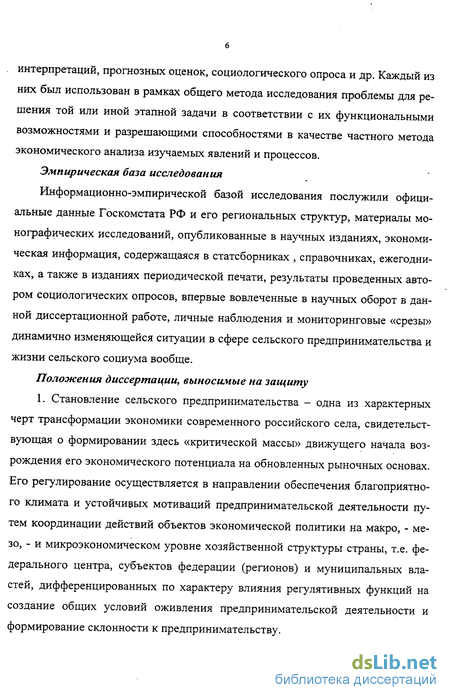 6

интерпретаций, прогнозных оценок, социологического опроса и др. Каждый из них был использован в рамках общего метода исследования проблемы для решения той или иной этапной задачи в соответствии с их функциональными возможностями и разрешающими способностями в качестве частного метода экономического анализа изучаемых явлений и процессов.

Эмпирическая база исследования

Информационно-эмпирической базой исследования послужили официальные данные Госкомстата РФ и его региональных структур, материалы монографических исследований, опубликованные в научных изданиях, экономическая информация, содержащаяся в статсборниках , справочниках, ежегодниках, а также в изданиях периодической печати, результаты проведенных автором социологических опросов, впервые вовлеченные в научных оборот в данной диссертационной работе, личные наблюдения и мониторинговые «срезы» динамично изменяющейся ситуации в сфере сельского предпринимательства и жизни сельского социума вообще.

Положения диссертации, выносимые на защиту

1. Становление сельского предпринимательства – одна из характерных черт трансформации экономики современного российского села, свидетельствующая о формировании здесь «критической массы» движущего начала возрождения его экономического потенциала на обновленных рыночных основах. Его регулирование осуществляется в направлении обеспечения благоприятного климата и устойчивых мотиваций предпринимательской деятельности путем координации действий объектов экономической политики на макро, - мезо, - и микроэкономическом уровне хозяйственной структуры страны, т.е. федерального центра, субъектов федерации (регионов) и муниципальных властей, дифференцированных по характеру влияния регулятивных функций на создание общих условий оживления предпринимательской деятельности и формирование склонности к предпринимательству.

dsLib.net
библиотека диссертаций